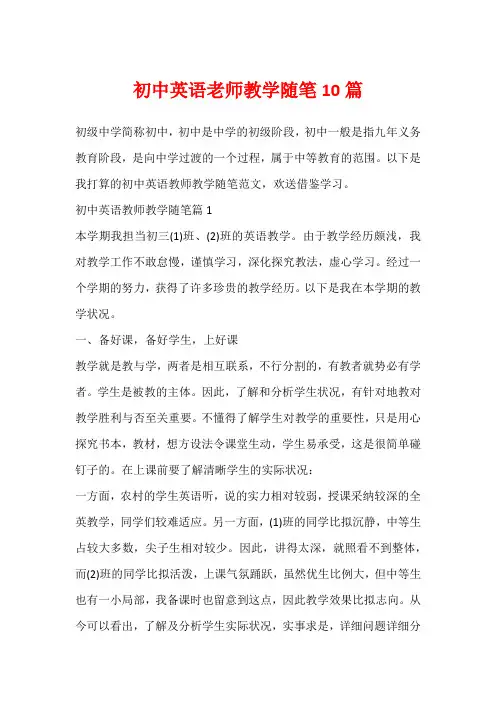 初中英语老师教学随笔10篇

初级中学简称初中，初中是中学的初级阶段，初中一般是指九年义务教育阶段，是向中学过渡的一个过程，属于中等教育的范围。以下是我打算的初中英语教师教学随笔范文，欢送借鉴学习。

初中英语教师教学随笔篇1

本学期我担当初三(1)班、(2)班的英语教学。由于教学经历颇浅，我对教学工作不敢怠慢，谨慎学习，深化探究教法，虚心学习。经过一个学期的努力，获得了许多珍贵的教学经历。以下是我在本学期的教学状况。

一、备好课，备好学生，上好课

教学就是教与学，两者是相互联系，不行分割的，有教者就势必有学者。学生是被教的主体。因此，了解和分析学生状况，有针对地教对教学胜利与否至关重要。不懂得了解学生对教学的重要性，只是用心探究书本，教材，想方设法令课堂生动，学生易承受，这是很简单碰钉子的。在上课前要了解清晰学生的实际状况：

一方面，农村的学生英语听，说的实力相对较弱，授课采纳较深的全英教学，同学们较难适应。另一方面，(1)班的同学比拟沉静，中等生占较大多数，尖子生相对较少。因此，讲得太深，就照看不到整体，而(2)班的同学比拟活泼，上课气氛踊跃，虽然优生比例大，但中等生也有一小局部，我备课时也留意到这点，因此教学效果比拟志向。从今可以看出，了解及分析学生实际状况，实事求是，详细问题详细分